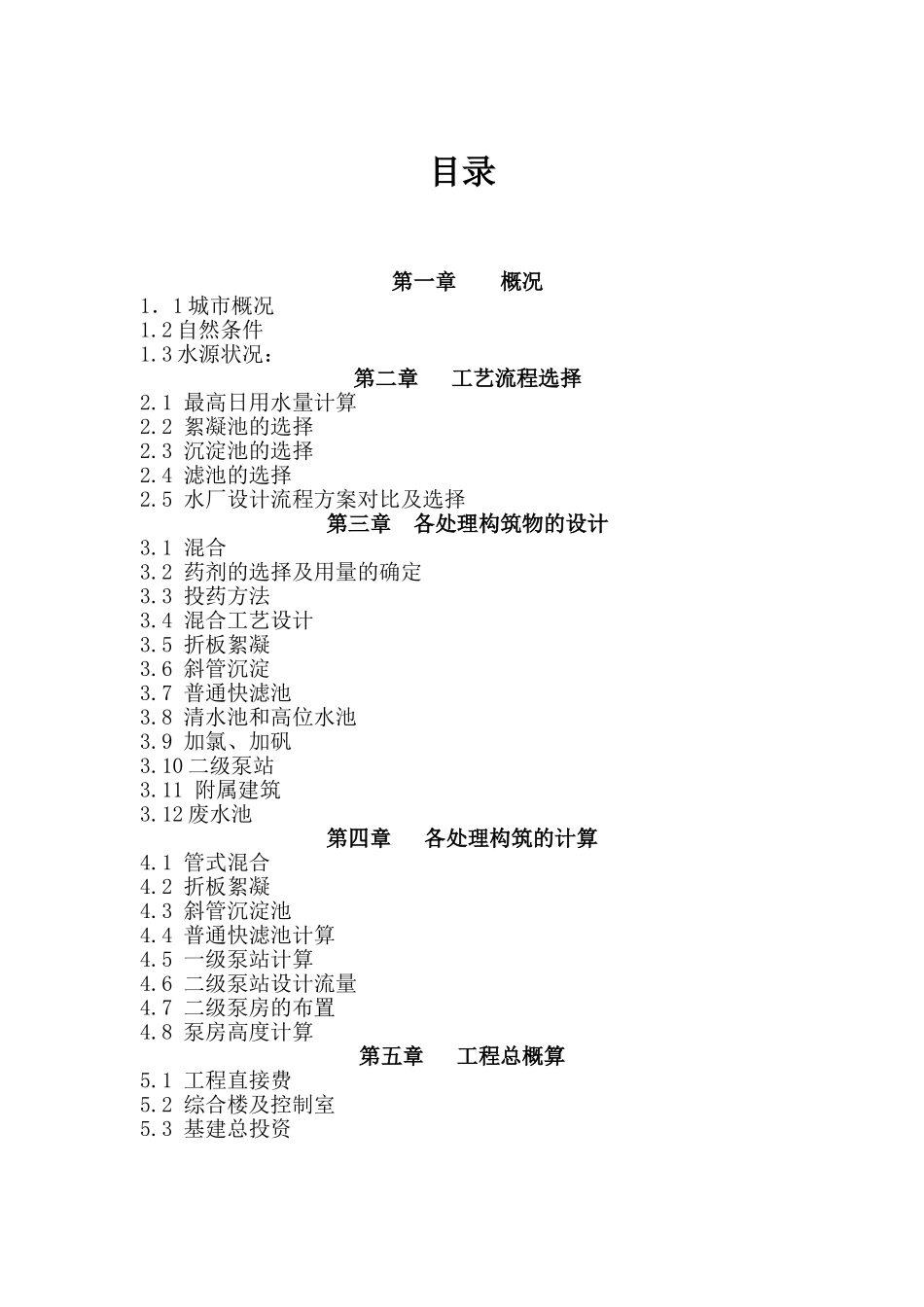 目录

第一章　　概况

1．1 城市概况
1.2 自然条件
1.3 水源状况：

第二章　　工艺流程选择

2.1 最高日用水量计算
2.2 絮凝池的选择
2.3 沉淀池的选择
2.4 滤池的选择
2.5 水厂设计流程方案对比及选择

第三章　各处理构筑物的设计

3.1 混合
3.2 药剂的选择及用量的确定
3.3 投药方法
3.4 混合工艺设计
3.5 折板絮凝
3.6 斜管沉淀
3.7 普通快滤池
3.8 清水池和高位水池
3.9 加氯、加矾
3.10 二级泵站
3.11 附属建筑
3.12 废水池

第四章　　各处理构筑的计算

4.1 管式混合
4.2 折板絮凝
4.3 斜管沉淀池
4.4 普通快滤池计算
4.5 一级泵站计算
4.6 二级泵站设计流量
4.7 二级泵房的布置
4.8 泵房高度计算

第五章　　工程总概算

5.1 工程直接费
5.2 综合楼及控制室
5.3 基建总投资